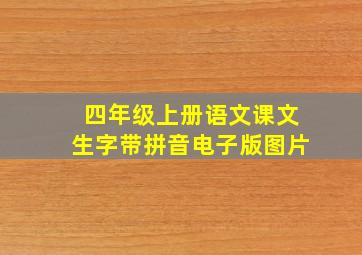 四年级上册语文课文
生字带拼音电子版图片